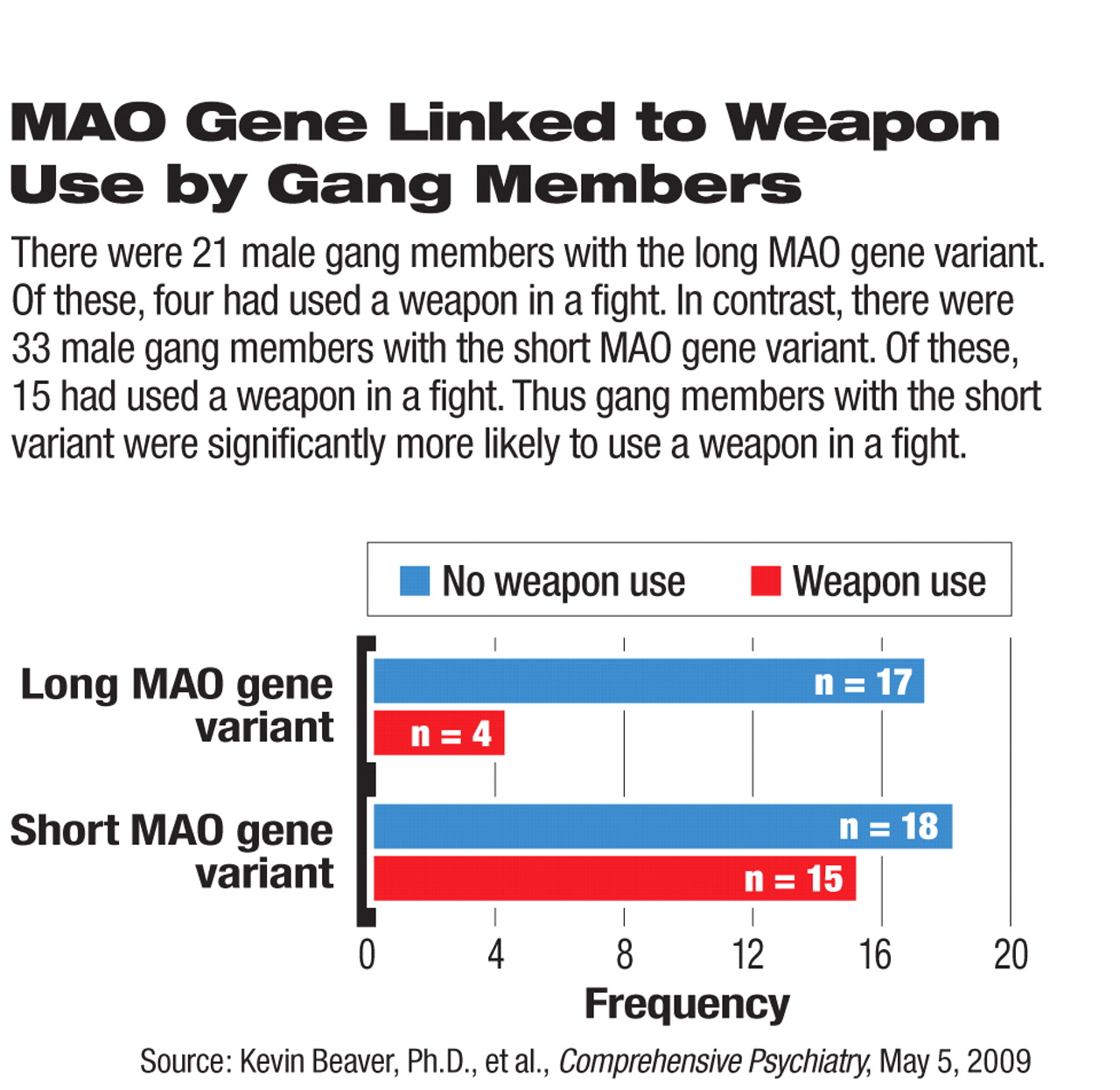 MAO Gene Linked to Weapon Use by Gang Members

There were 21 male gang members with the long MAO gene variant. Of these, four had used a weapon in a fight. In contrast, there were 33 male gang members with the short MAO gene variant. Of these, 15 had used a weapon in a fight. Thus gang members with the short variant were significantly more likely to use a weapon in a fight.

No weapon use
Weapon use

Long MAO gene variant
n = 17
n = 4

Short MAO gene variant
n = 18
n = 15

0 4 8 12 16 20
Frequency

Source: Kevin Beaver, Ph.D., et al., Comprehensive Psychiatry, May 5, 2009